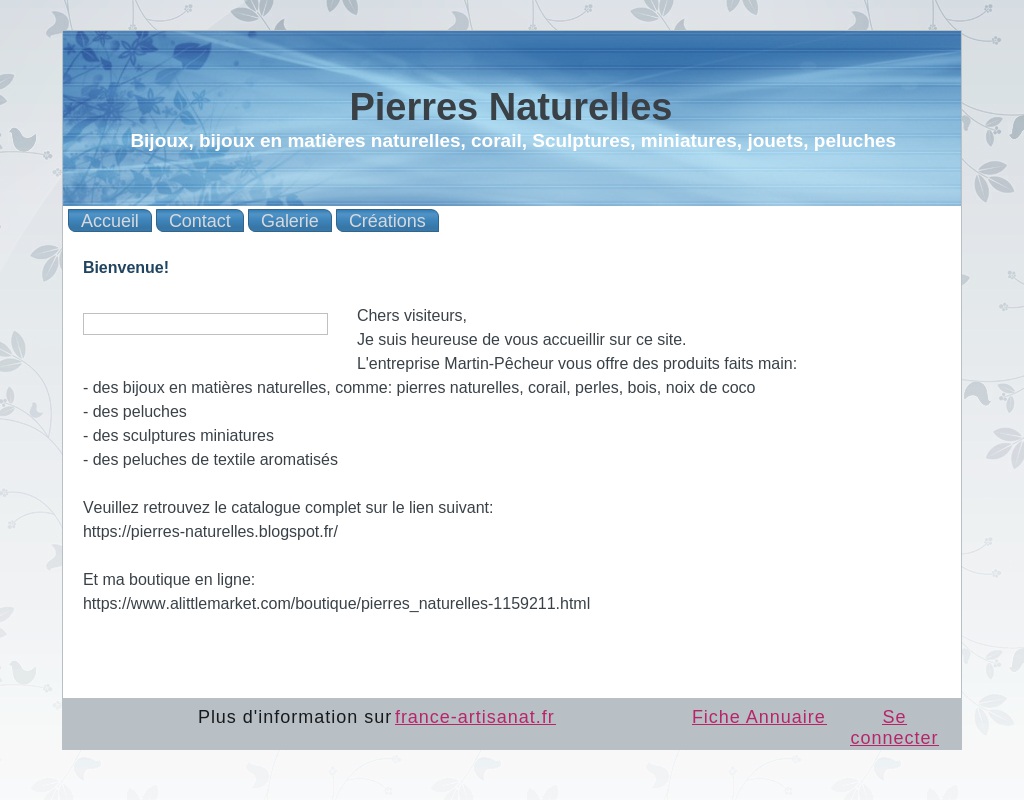 Pierres Naturelles
Bijoux, bijoux en matières naturelles, corail, Sculptures, miniatures, jouets, peluches

Accueil Contact Galerie Créations

Bienvenue!

Chers visiteurs,
Je suis heureuse de vous accueillir sur ce site.
L'entreprise Martin-Pêcheur vous offre des produits faits main:
- des bijoux en matières naturelles, comme: pierres naturelles, corail, perles, bois, noix de coco
- des peluches
- des sculptures miniatures
- des peluches de textile aromatisés

Veuillez retrouvez le catalogue complet sur le lien suivant:
https://pierres-naturelles.blogspot.fr/

Et ma boutique en ligne:
https://www.alittlemarket.com/boutique/pierres_naturelles-1159211.html

Plus d'information sur france-artisanat.fr Fiche Annuaire Se connecter